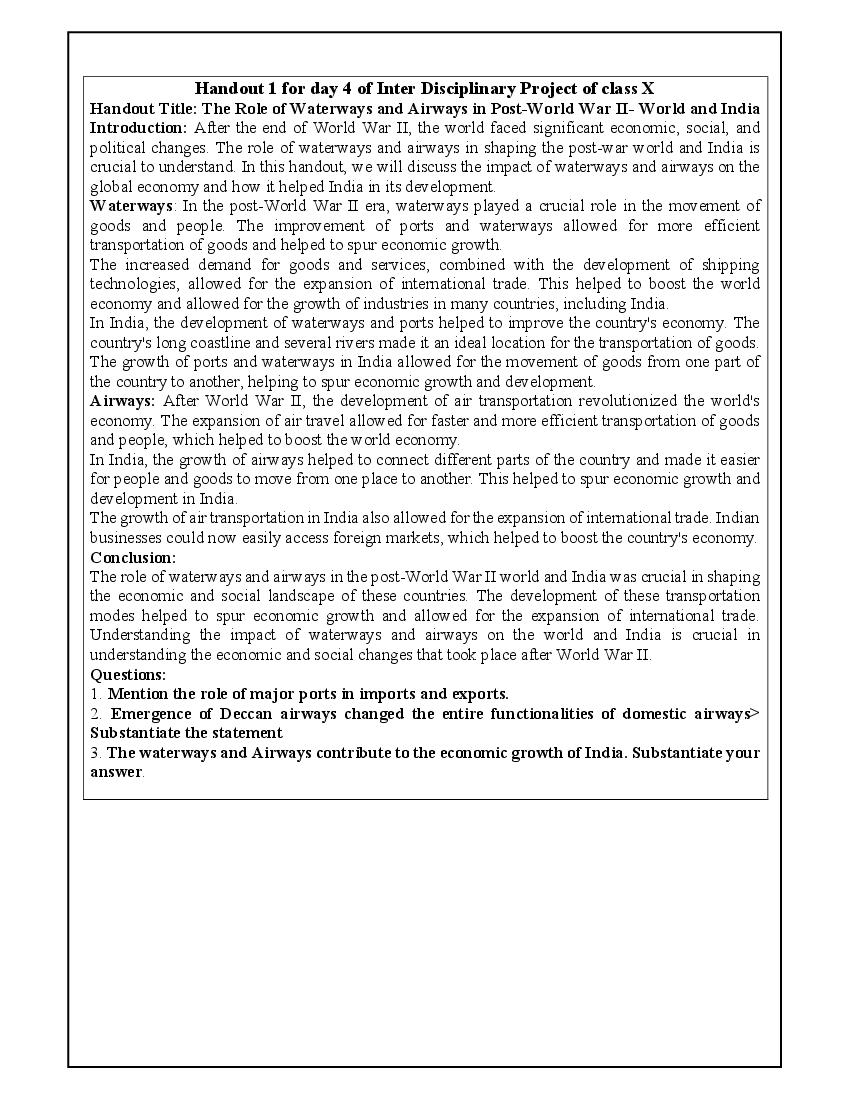 Handout 1 for day 4 of Inter Disciplinary Project of class X

Handout Title: The Role of Waterways and Airways in Post-World War II- World and India

Introduction: After the end of World War II, the world faced significant economic, social, and political changes. The role of waterways and airways in shaping the post-war world and India is crucial to understand. In this handout, we will discuss the impact of waterways and airways on the global economy and how it helped India in its development.

Waterways: In the post-World War II era, waterways played a crucial role in the movement of goods and people. The improvement of ports and waterways allowed for more efficient transportation of goods and helped to spur economic growth.

The increased demand for goods and services, combined with the development of shipping technologies, allowed for the expansion of international trade. This helped to boost the world economy and allowed for the growth of industries in many countries, including India.

In India, the development of waterways and ports helped to improve the country's economy. The country's long coastline and several rivers made it an ideal location for the transportation of goods. The growth of ports and waterways in India allowed for the movement of goods from one part of the country to another, helping to spur economic growth and development.

Airways: After World War II, the development of air transportation revolutionized the world's economy. The expansion of air travel allowed for faster and more efficient transportation of goods and people, which helped to boost the world economy.

In India, the growth of airways helped to connect different parts of the country and made it easier for people and goods to move from one place to another. This helped to spur economic growth and development in India.

The growth of air transportation in India also allowed for the expansion of international trade. Indian businesses could now easily access foreign markets, which helped to boost the country's economy.

Conclusion:
The role of waterways and airways in the post-World War II world and India was crucial in shaping the economic and social landscape of these countries. The development of these transportation modes helped to spur economic growth and allowed for the expansion of international trade. Understanding the impact of waterways and airways on the world and India is crucial in understanding the economic and social changes that took place after World War II.

Questions:
1. Mention the role of major ports in imports and exports.
2. Emergence of Deccan airways changed the entire functionalities of domestic airways> Substantiate the statement
3. The waterways and Airways contribute to the economic growth of India. Substantiate your answer.